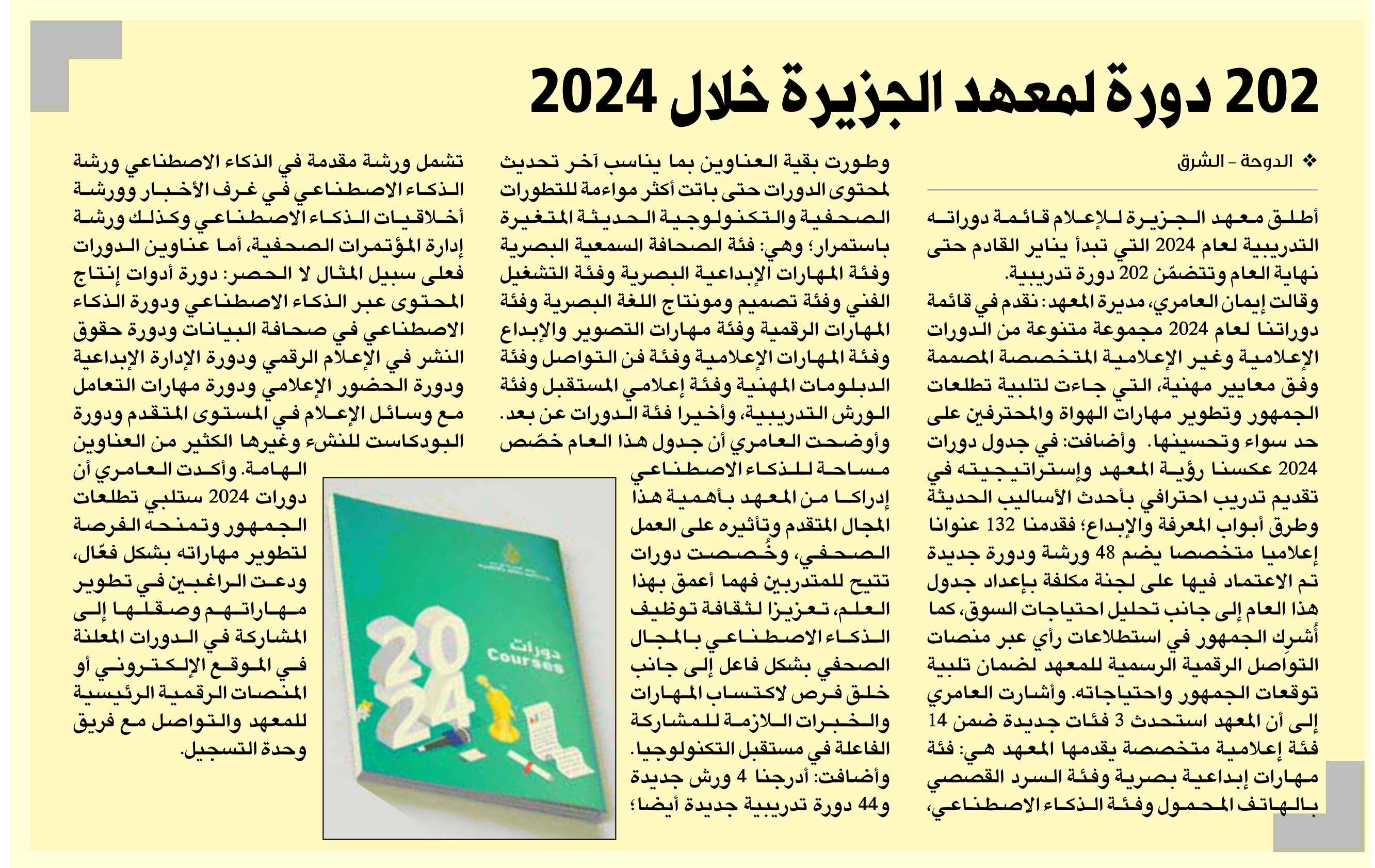 202 دورة لمعهد الجزيرة خلال 2024

❖ الدوحة - الشرق

أطلق معهد الجزيرة للإعلام قائمة دوراته التدريبية لعام 2024 التي تبدأ يناير القادم حتى نهاية العام وتتضمّن 202 دورة تدريبية.

وقالت إيمان العامري، مديرة المعهد: نقدم في قائمة دوراتنا لعام 2024 مجموعة متنوعة من الدورات الإعلامية وغير الإعلامية المتخصصة المصممة وفق معايير مهنية، التي جاءت لتلبية تطلعات الجمهور وتطوير مهارات الهواة والمحترفين على حد سواء وتحسينها. وأضافت: في جدول دورات 2024 عكسنا رؤية المعهد وإستراتيجيته في تقديم تدريب احترافي بأحدث الأساليب الحديثة وطرق أبواب المعرفة والإبداع؛ فقدمنا 132 عنوانا إعلاميا متخصصا يضم 48 ورشة ودورة جديدة تم الاعتماد فيها على لجنة مكلفة بإعداد جدول هذا العام إلى جانب تحليل احتياجات السوق، كما أُشرِك الجمهور في استطلاعات رأي عبر منصات التواصل الرقمية الرسمية للمعهد لضمان تلبية توقعات الجمهور واحتياجاته. وأشارت العامري إلى أن المعهد استحدث 3 فئات جديدة ضمن 14 فئة إعلامية متخصصة يقدمها المعهد هي: فئة مهارات إبداعية بصرية وفئة السرد القصصي بالهاتف المحمول وفئة الذكاء الاصطناعي، وطورت بقية العناوين بما يناسب آخر تحديث لمحتوى الدورات حتى باتت أكثر مواءمة للتطورات الصحفية والتكنولوجية الحديثة المتغيرة باستمرار؛ وهي: فئة الصحافة السمعية البصرية وفئة المهارات الإبداعية البصرية وفئة التشغيل الفني وفئة تصميم ومونتاج اللغة البصرية وفئة المهارات الرقمية وفئة مهارات التصوير والإبداع وفئة المهارات الإعلامية وفئة فن التواصل وفئة الدبلومات المهنية وفئة إعلامي المستقبل وفئة الورش التدريبية، وأخيرا فئة الدورات عن بعد. وأوضحت العامري أن جدول هذا العام خصّص مساحة للذكاء الاصطناعي إدراكا من المعهد بأهمية هذا المجال المتقدم وتأثيره على العمل الصحفي، وخُصصت دورات تتيح للمتدربين فهما أعمق بهذا العلم، تعزيزا لثقافة توظيف الذكاء الاصطناعي بالمجال الصحفي بشكل فاعل إلى جانب خلق فرص لاكتساب المهارات والخبرات اللازمة للمشاركة الفاعلة في مستقبل التكنولوجيا. وأضافت: أدرجنا 4 ورش جديدة و44 دورة تدريبية جديدة أيضا؛ تشمل ورشة مقدمة في الذكاء الاصطناعي ورشة الذكاء الاصطناعي في غرف الأخبار وورشة أخلاقيات الذكاء الاصطناعي وكذلك ورشة إدارة المؤتمرات الصحفية، أما عناوين الدورات فعلى سبيل المثال لا الحصر: دورة أدوات إنتاج المحتوى عبر الذكاء الاصطناعي ودورة الذكاء الاصطناعي في صحافة البيانات ودورة حقوق النشر في الإعلام الرقمي ودورة الإدارة الإبداعية ودورة الحضور الإعلامي ودورة مهارات التعامل مع وسائل الإعلام في المستوى المتقدم ودورة البودكاست للنشء وغيرها الكثير من العناوين الهامة. وأكدت العامري أن دورات 2024 ستلبي تطلعات الجمهور وتمنحه الفرصة لتطوير مهاراته بشكل فعّال، ودعت الراغبين في تطوير مهاراتهم وصقلها إلى المشاركة في الدورات المعلنة في الموقع الإلكتروني أو المنصات الرقمية الرئيسية للمعهد والتواصل مع فريق وحدة التسجيل.

دورات
Courses
2024